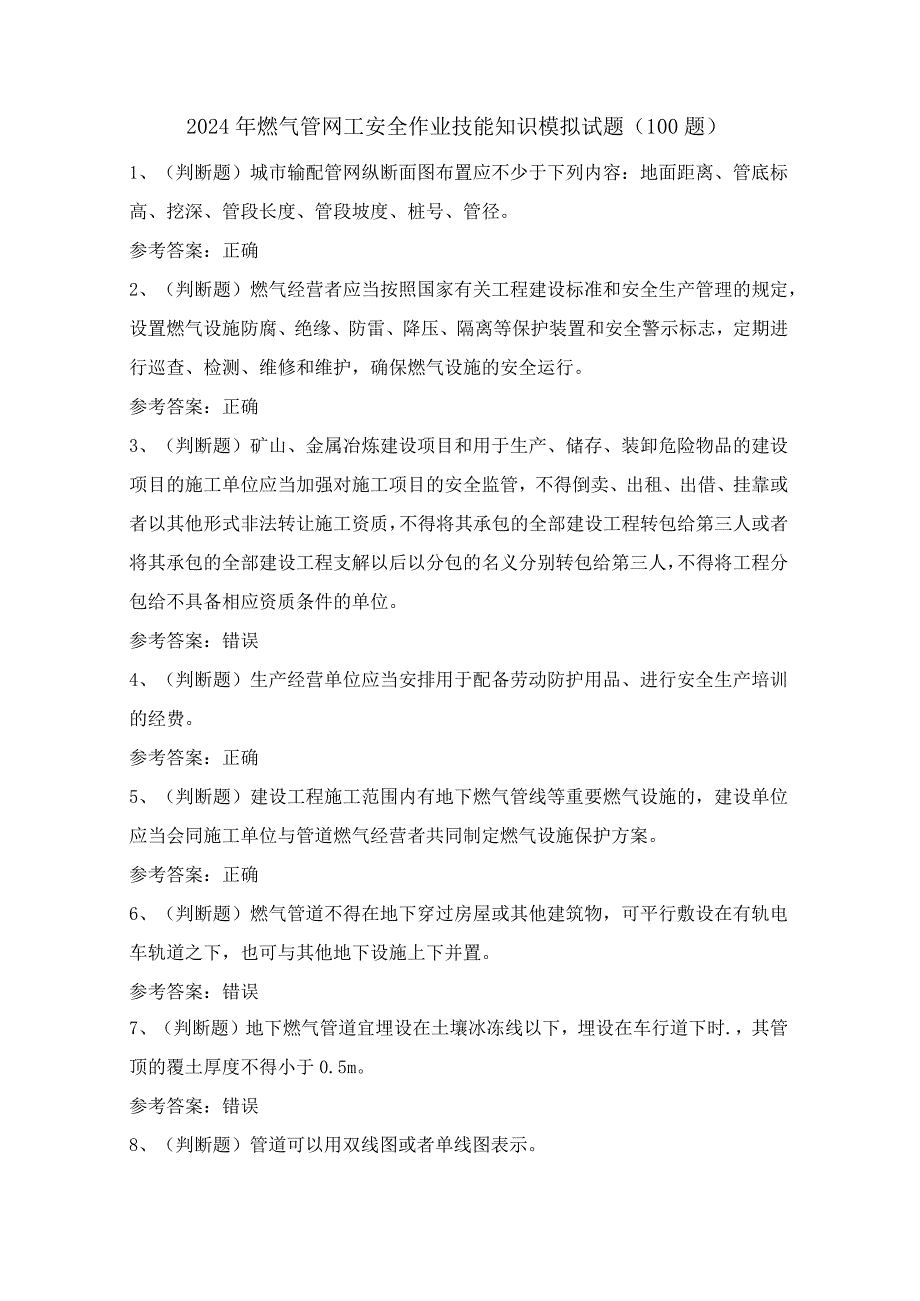 2024年燃气管网工安全作业技能知识模拟试题（100题）

1、（判断题）城市输配管网纵断面图布置应不少于下列内容：地面距离、管底标高、挖深、管段长度、管段坡度、桩号、管径。

参考答案：正确

2、（判断题）燃气经营者应当按照国家有关工程建设标准和安全生产管理的规定，设置燃气设施防腐、绝缘、防雷、降压、隔离等保护装置和安全警示标志，定期进行巡查、检测、维修和维护，确保燃气设施的安全运行。

参考答案：正确

3、（判断题）矿山、金属冶炼建设项目和用于生产、储存、装卸危险物品的建设项目的施工单位应当加强对施工项目的安全监管，不得倒卖、出租、出借、挂靠或者以其他形式非法转让施工资质，不得将其承包的全部建设工程转包给第三人或者将其承包的全部建设工程支解以后以分包的名义分别转包给第三人，不得将工程分包给不具备相应资质条件的单位。

参考答案：错误

4、（判断题）生产经营单位应当安排用于配备劳动防护用品、进行安全生产培训的经费。

参考答案：正确

5、（判断题）建设工程施工范围内有地下燃气管线等重要燃气设施的，建设单位应当会同施工单位与管道燃气经营者共同制定燃气设施保护方案。

参考答案：正确

6、（判断题）燃气管道不得在地下穿过房屋或其他建筑物，可平行敷设在有轨电车轨道之下，也可与其他地下设施上下并置。

参考答案：错误

7、（判断题）地下燃气管道宜埋设在土壤冰冻线以下，埋设在车行道下时.，其管顶的覆土厚度不得小于0.5m。

参考答案：错误

8、（判断题）管道可以用双线图或者单线图表示。